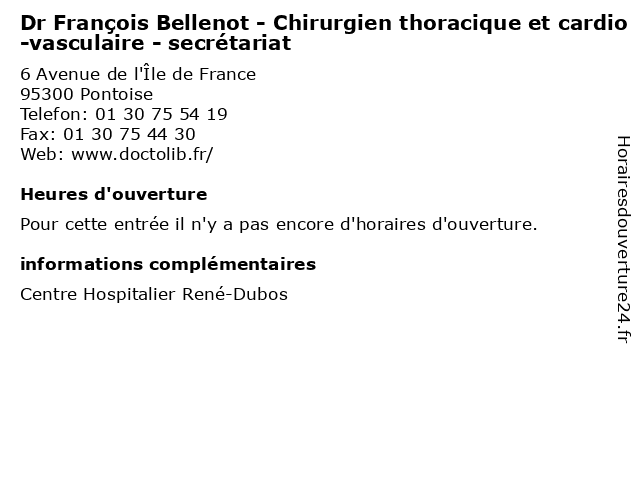 Dr François Bellenot - Chirurgien thoracique et cardio -vasculaire - secrétariat

6 Avenue de l'Île de France
95300 Pontoise
Telefon: 01 30 75 54 19
Fax: 01 30 75 44 30
Web: www.doctolib.fr/

Heures d'ouverture

Pour cette entrée il n'y a pas encore d'horaires d'ouverture.

informations complémentaires

Centre Hospitalier René-Dubos

Horairesdouverture24.fr